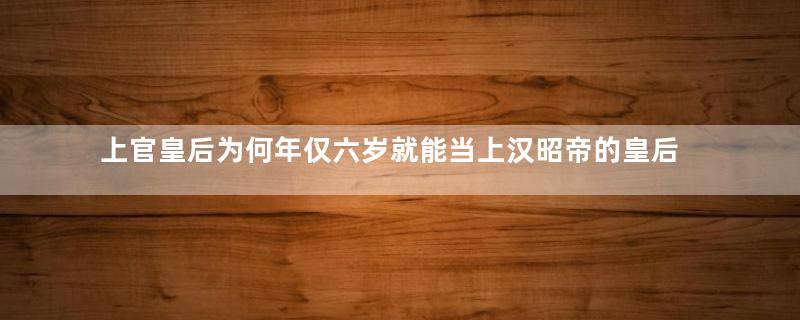 上官皇后为何年仅六岁就能当上汉昭帝的皇后